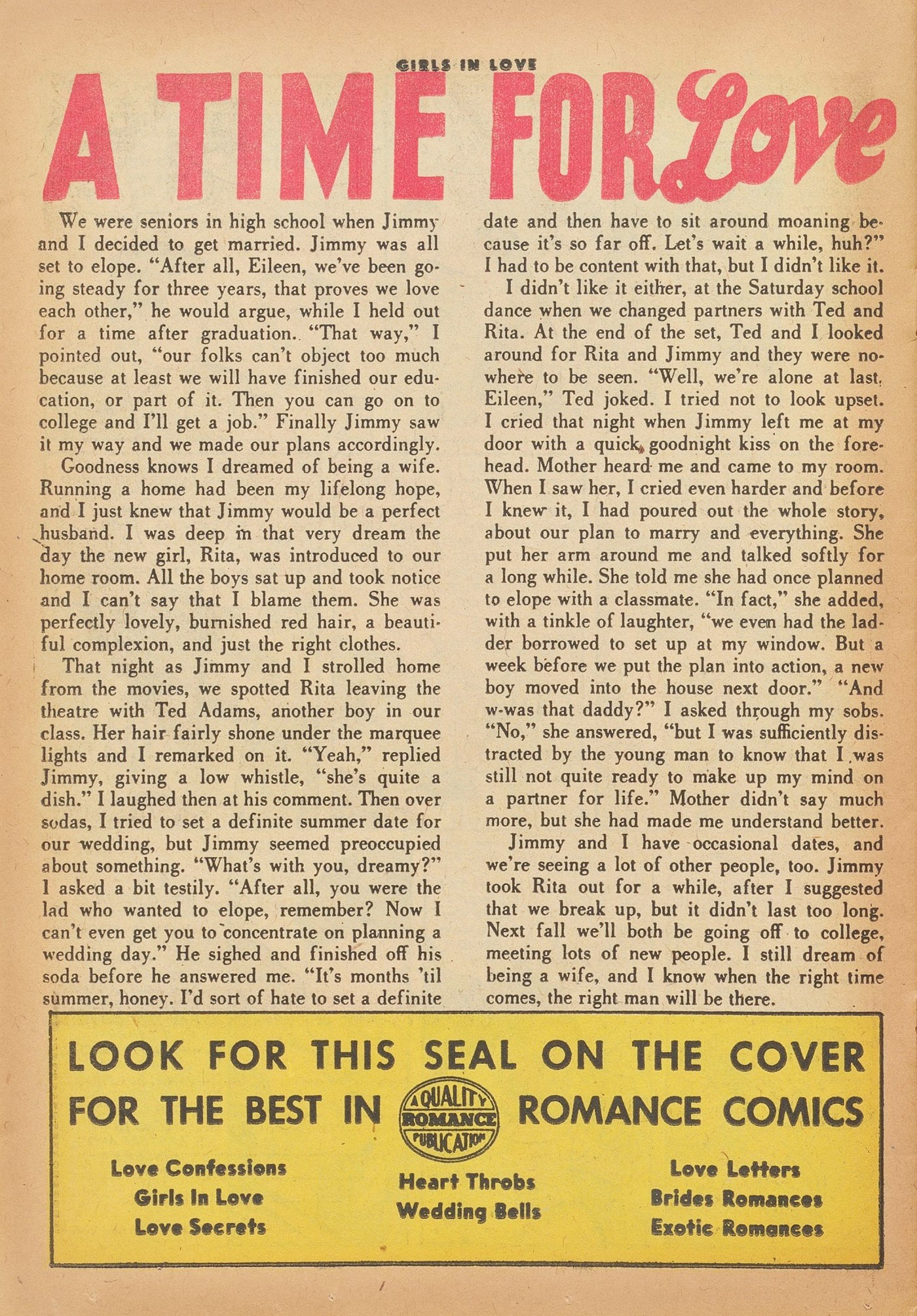 GIRLS IN LOVE

A TIME FOR Love

We were seniors in high school when Jimmy and I decided to get married. Jimmy was all set to elope. "After all, Eileen, we've been going steady for three years, that proves we love each other," he would argue, while I held out for a time after graduation. "That way," I pointed out, "our folks can't object too much because at least we will have finished our education, or part of it. Then you can go on to college and I'll get a job." Finally Jimmy saw it my way and we made our plans accordingly.

Goodness knows I dreamed of being a wife. Running a home had been my lifelong hope, and I just knew that Jimmy would be a perfect husband. I was deep in that very dream the day the new girl, Rita, was introduced to our home room. All the boys sat up and took notice and I can't say that I blame them. She was perfectly lovely, burnished red hair, a beautiful complexion, and just the right clothes.

That night as Jimmy and I strolled home from the movies, we spotted Rita leaving the theatre with Ted Adams, another boy in our class. Her hair fairly shone under the marquee lights and I remarked on it. "Yeah," replied Jimmy, giving a low whistle, "she's quite a dish." I laughed then at his comment. Then over sodas, I tried to set a definite summer date for our wedding, but Jimmy seemed preoccupied about something. "What's with you, dreamy?" I asked a bit testily. "After all, you were the lad who wanted to elope, remember? Now I can't even get you to concentrate on planning a wedding day." He sighed and finished off his soda before he answered me. "It's months 'til summer, honey. I'd sort of hate to set a definite date and then have to sit around moaning because it's so far off. Let's wait a while, huh?" I had to be content with that, but I didn't like it.

I didn't like it either, at the Saturday school dance when we changed partners with Ted and Rita. At the end of the set, Ted and I looked around for Rita and Jimmy and they were nowhere to be seen. "Well, we're alone at last, Eileen," Ted joked. I tried not to look upset. I cried that night when Jimmy left me at my door with a quick goodnight kiss on the forehead. Mother heard me and came to my room. When I saw her, I cried even harder and before I knew it, I had poured out the whole story, about our plan to marry and everything. She put her arm around me and talked softly for a long while. She told me she had once planned to elope with a classmate. "In fact," she added, with a tinkle of laughter, "we even had the ladder borrowed to set up at my window. But a week before we put the plan into action, a new boy moved into the house next door." "And w-was that daddy?" I asked through my sobs. "No," she answered, "but I was sufficiently distracted by the young man to know that I was still not quite ready to make up my mind on a partner for life." Mother didn't say much more, but she had made me understand better.

Jimmy and I have occasional dates, and we're seeing a lot of other people, too. Jimmy took Rita out for a while, after I suggested that we break up, but it didn't last too long. Next fall we'll both be going off to college, meeting lots of new people. I still dream of being a wife, and I know when the right time comes, the right man will be there.

LOOK FOR THIS SEAL ON THE COVER
FOR THE BEST IN A QUALITY ROMANCE PUBLICATION ROMANCE COMICS

Love Confessions
Girls In Love
Love Secrets

Heart Throbs
Wedding Bells

Love Letters
Brides Romances
Exotic Romances